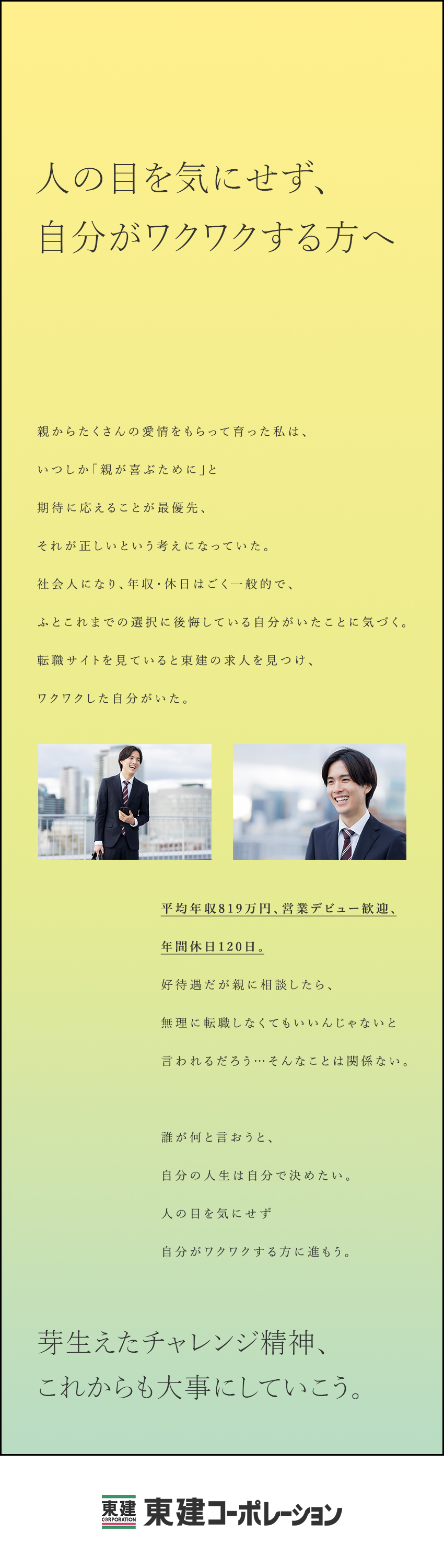 人の目を気にせず、
自分がワクワクする方へ

親からたくさんの愛情をもらって育った私は、
いつしか「親が喜ぶために」と
期待に応えることが最優先、
それが正しいという考えになっていた。
社会人になり、年収・休日はごく一般的で、
ふとこれまでの選択に後悔している自分がいたことに気づく。
転職サイトを見ていると東建の求人を見つけ、
ワクワクした自分がいた。

平均年収819万円、営業デビュー歓迎、
年間休日120日。
好待遇だが親に相談したら、
無理に転職しなくてもいいんじゃないと
言われるだろう…そんなことは関係ない。

誰が何と言おうと、
自分の人生は自分で決めたい。
人の目を気にせず
自分がワクワクする方に進もう。

芽生えたチャレンジ精神、
これからも大事にしていこう。

東建 CORPORATION 東建コーポレーション